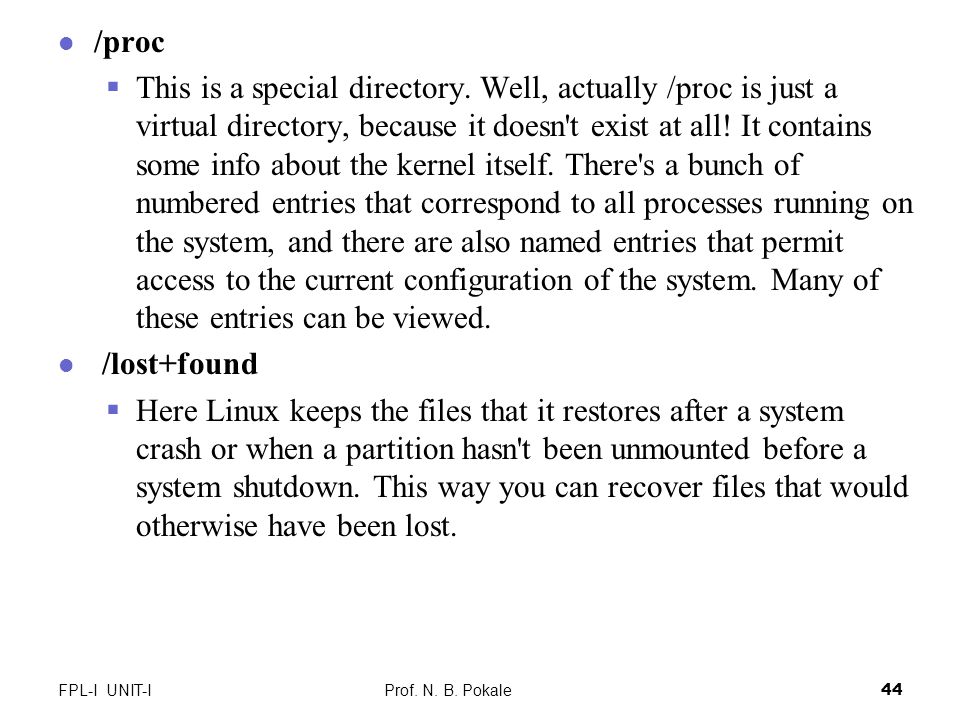 /proc

This is a special directory. Well, actually /proc is just a virtual directory, because it doesn't exist at all! It contains some info about the kernel itself. There's a bunch of numbered entries that correspond to all processes running on the system, and there are also named entries that permit access to the current configuration of the system. Many of these entries can be viewed.

/lost+found

Here Linux keeps the files that it restores after a system crash or when a partition hasn't been unmounted before a system shutdown. This way you can recover files that would otherwise have been lost.

FPL-I UNIT-I Prof. N. B. Pokale 44